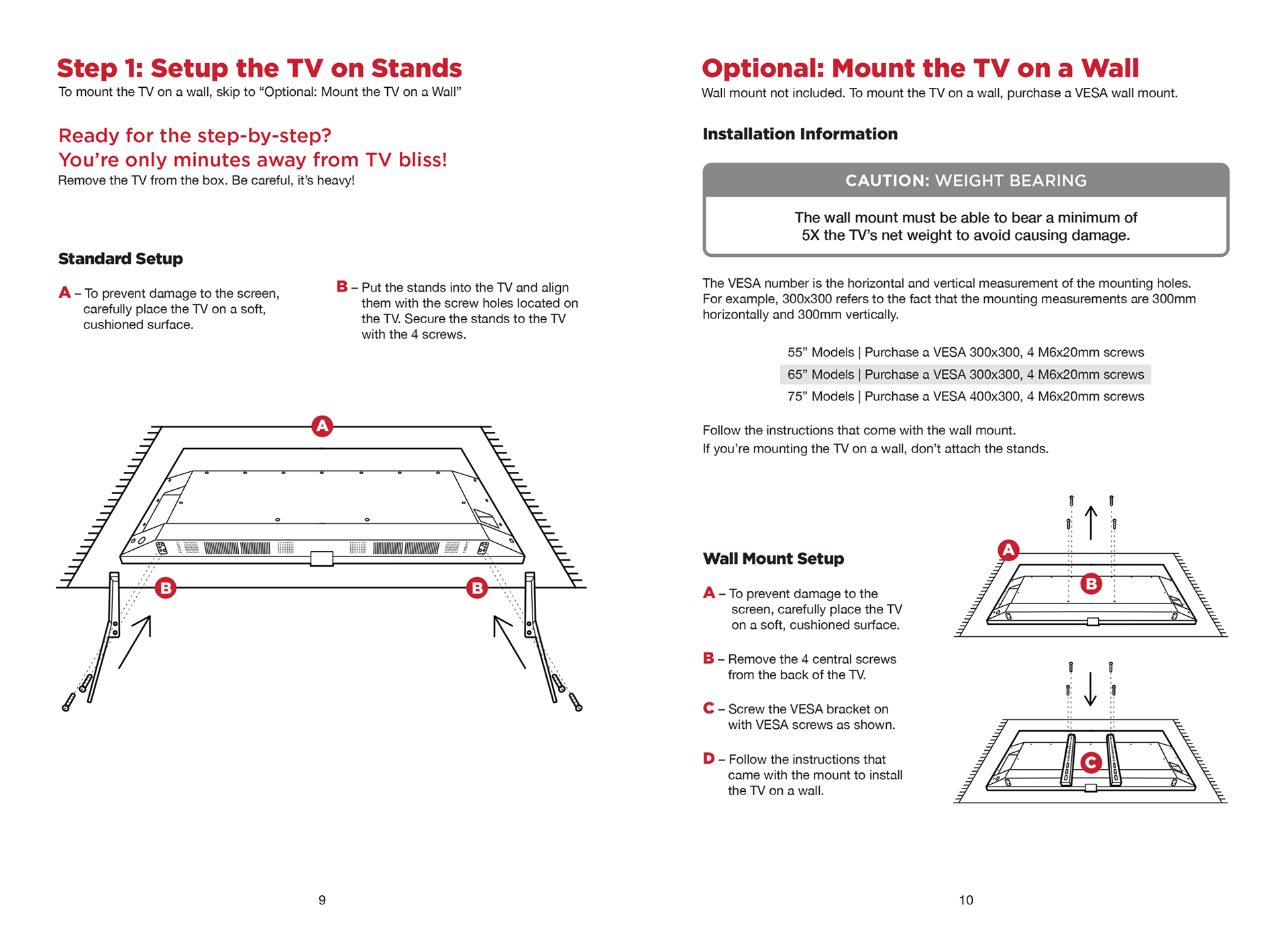 Step 1: Setup the TV on Stands
To mount the TV on a wall, skip to “Optional: Mount the TV on a Wall”

Ready for the step-by-step?
You’re only minutes away from TV bliss!
Remove the TV from the box. Be careful, it’s heavy!

Standard Setup

A – To prevent damage to the screen, carefully place the TV on a soft, cushioned surface.

B – Put the stands into the TV and align them with the screw holes located on the TV. Secure the stands to the TV with the 4 screws.

A

B

B

9

Optional: Mount the TV on a Wall
Wall mount not included. To mount the TV on a wall, purchase a VESA wall mount.

Installation Information

CAUTION: WEIGHT BEARING

The wall mount must be able to bear a minimum of 5X the TV’s net weight to avoid causing damage.

The VESA number is the horizontal and vertical measurement of the mounting holes. For example, 300x300 refers to the fact that the mounting measurements are 300mm horizontally and 300mm vertically.

55” Models | Purchase a VESA 300x300, 4 M6x20mm screws
65” Models | Purchase a VESA 300x300, 4 M6x20mm screws
75” Models | Purchase a VESA 400x300, 4 M6x20mm screws

Follow the instructions that come with the wall mount.
If you’re mounting the TV on a wall, don’t attach the stands.

Wall Mount Setup

A – To prevent damage to the screen, carefully place the TV on a soft, cushioned surface.

B – Remove the 4 central screws from the back of the TV.

C – Screw the VESA bracket on with VESA screws as shown.

D – Follow the instructions that came with the mount to install the TV on a wall.

A

B

C

10